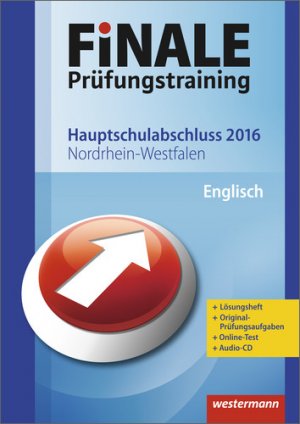 FiNALE
Prüfungstraining

Hauptschulabschluss 2016
Nordrhein-Westfalen

Englisch

+ Lösungsheft
+ Original-Prüfungsaufgaben
+ Online-Test
+ Audio-CD

westermann